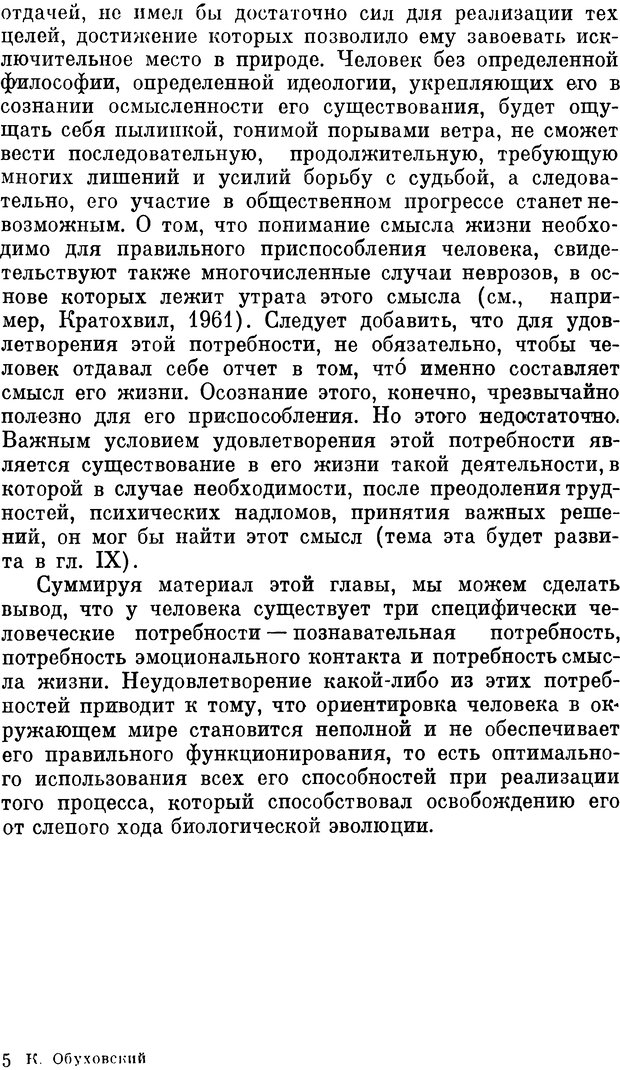 отдачей, не имел бы достаточно сил для реализации тех целей, достижение которых позволило ему завоевать исключительное место в природе. Человек без определенной философии, определенной идеологии, укрепляющих его в сознании осмысленности его существования, будет ощущать себя пылинкой, гонимой порывами ветра, не сможет вести последовательную, продолжительную, требующую многих лишений и усилий борьбу с судьбой, а следовательно, его участие в общественном прогрессе станет невозможным. О том, что понимание смысла жизни необходимо для правильного приспособления человека, свидетельствуют также многочисленные случаи неврозов, в основе которых лежит утрата этого смысла (см., например, Кратохвил, 1961). Следует добавить, что для удовлетворения этой потребности, не обязательно, чтобы человек отдавал себе отчет в том, что́ именно составляет смысл его жизни. Осознание этого, конечно, чрезвычайно полезно для его приспособления. Но этого недостаточно. Важным условием удовлетворения этой потребности является существование в его жизни такой деятельности, в которой в случае необходимости, после преодоления трудностей, психических надломов, принятия важных решений, он мог бы найти этот смысл (тема эта будет развита в гл. IX).

Суммируя материал этой главы, мы можем сделать вывод, что у человека существует три специфически человеческие потребности — познавательная потребность, потребность эмоционального контакта и потребность смысла жизни. Неудовлетворение какой-либо из этих потребностей приводит к тому, что ориентировка человека в окружающем мире становится неполной и не обеспечивает его правильного функционирования, то есть оптимального использования всех его способностей при реализации того процесса, который способствовал освобождению его от слепого хода биологической эволюции.

5 К. Обуховский